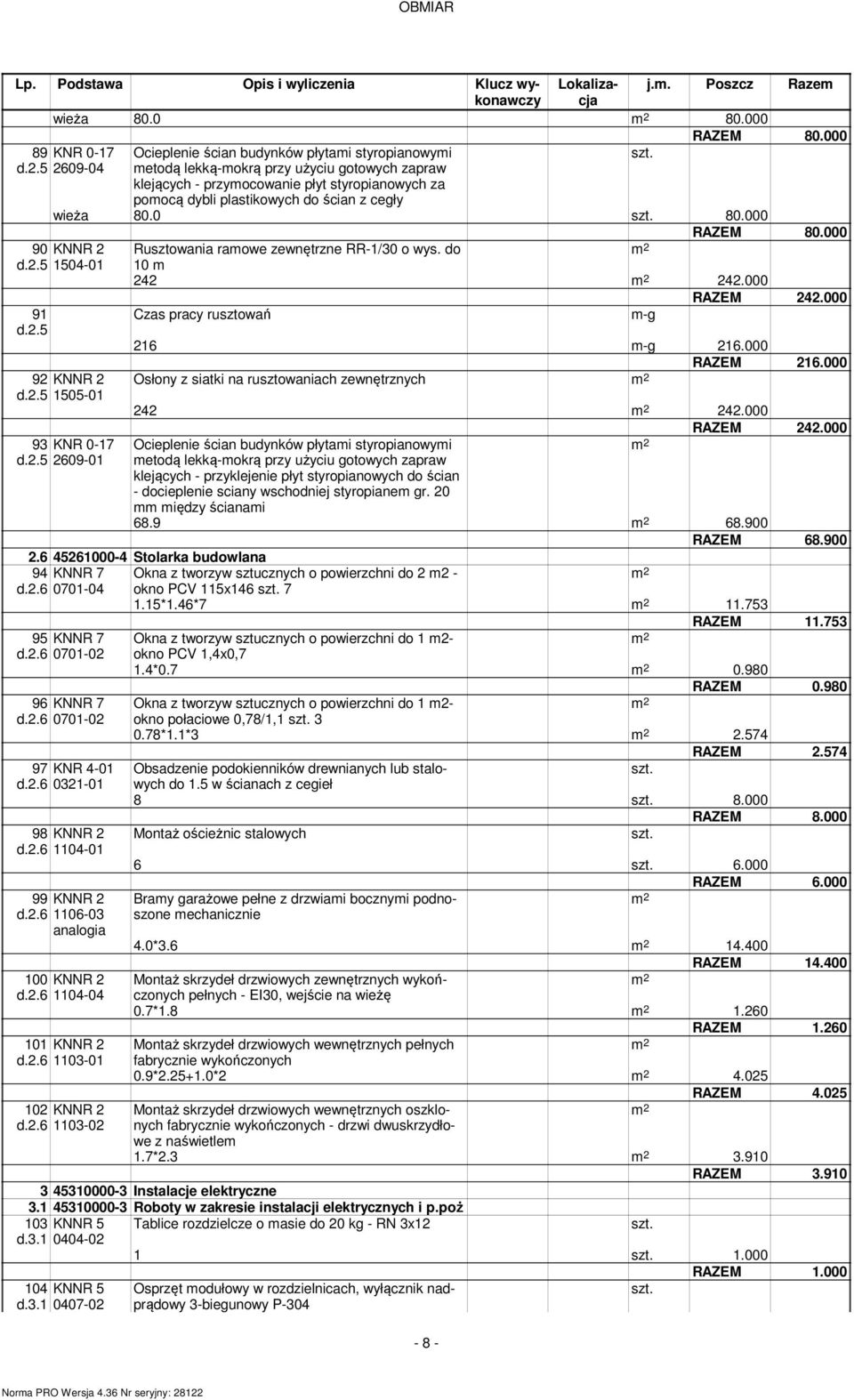 OBMIAR

| Lp. | Podstawa | Opis i wyliczenia | Klucz wykonawczy | Lokalizacja | j.m. | Poszcz | Razem |
|---|---|---|---|---|---|---|---|
| | wieża | 80.0 | | | $m^2$ | 80.000 | |
| | | | | | | RAZEM | 80.000 |
| 89 d.2.5 | KNR 0-17 2609-04 | Ocieplenie ścian budynków płytami styropianowymi metodą lekką-mokrą przy użyciu gotowych zapraw klejących - przymocowanie płyt styropianowych za pomocą dybli plastikowych do ścian z cegły | | | szt. | | |
| | wieża | 80.0 | | | szt. | 80.000 | |
| | | | | | | RAZEM | 80.000 |
| 90 d.2.5 | KNNR 2 1504-01 | Rusztowania ramowe zewnętrzne RR-1/30 o wys. do 10 m | | | $m^2$ | | |
| | | 242 | | | $m^2$ | 242.000 | |
| | | | | | | RAZEM | 242.000 |
| 91 d.2.5 | | Czas pracy rusztowań | | | m-g | | |
| | | 216 | | | m-g | 216.000 | |
| | | | | | | RAZEM | 216.000 |
| 92 d.2.5 | KNNR 2 1505-01 | Osłony z siatki na rusztowaniach zewnętrznych | | | $m^2$ | | |
| | | 242 | | | $m^2$ | 242.000 | |
| | | | | | | RAZEM | 242.000 |
| 93 d.2.5 | KNR 0-17 2609-01 | Ocieplenie ścian budynków płytami styropianowymi metodą lekką-mokrą przy użyciu gotowych zapraw klejących - przyklejenie płyt styropianowych do ścian - docieplenie sciany wschodniej styropianem gr. 20 mm między ścianami | | | $m^2$ | | |
| | | 68.9 | | | $m^2$ | 68.900 | |
| | | | | | | RAZEM | 68.900 |
| 2.6 | 45261000-4 | Stolarka budowlana | | | | | |
| 94 d.2.6 | KNNR 7 0701-04 | Okna z tworzyw sztucznych o powierzchni do 2 m2 - okno PCV 115x146 szt. 7 | | | $m^2$ | | |
| | | 1.15*1.46*7 | | | $m^2$ | 11.753 | |
| | | | | | | RAZEM | 11.753 |
| 95 d.2.6 | KNNR 7 0701-02 | Okna z tworzyw sztucznych o powierzchni do 1 m2- okno PCV 1,4x0,7 | | | $m^2$ | | |
| | | 1.4*0.7 | | | $m^2$ | 0.980 | |
| | | | | | | RAZEM | 0.980 |
| 96 d.2.6 | KNNR 7 0701-02 | Okna z tworzyw sztucznych o powierzchni do 1 m2- okno połaciowe 0,78/1,1 szt. 3 | | | $m^2$ | | |
| | | 0.78*1.1*3 | | | $m^2$ | 2.574 | |
| | | | | | | RAZEM | 2.574 |
| 97 d.2.6 | KNR 4-01 0321-01 | Obsadzenie podokienników drewnianych lub stalowych do 1.5 w ścianach z cegieł | | | szt. | | |
| | | 8 | | | szt. | 8.000 | |
| | | | | | | RAZEM | 8.000 |
| 98 d.2.6 | KNNR 2 1104-01 | Montaż ościeżnic stalowych | | | szt. | | |
| | | 6 | | | szt. | 6.000 | |
| | | | | | | RAZEM | 6.000 |
| 99 d.2.6 | KNNR 2 1106-03 analogia | Bramy garażowe pełne z drzwiami bocznymi podnoszone mechanicznie | | | $m^2$ | | |
| | | 4.0*3.6 | | | $m^2$ | 14.400 | |
| | | | | | | RAZEM | 14.400 |
| 100 d.2.6 | KNNR 2 1104-04 | Montaż skrzydeł drzwiowych zewnętrznych wykończonych pełnych - EI30, wejście na wieżę | | | $m^2$ | | |
| | | 0.7*1.8 | | | $m^2$ | 1.260 | |
| | | | | | | RAZEM | 1.260 |
| 101 d.2.6 | KNNR 2 1103-01 | Montaż skrzydeł drzwiowych wewnętrznych pełnych fabrycznie wykończonych | | | $m^2$ | | |
| | | 0.9*2.25+1.0*2 | | | $m^2$ | 4.025 | |
| | | | | | | RAZEM | 4.025 |
| 102 d.2.6 | KNNR 2 1103-02 | Montaż skrzydeł drzwiowych wewnętrznych oszklonych fabrycznie wykończonych - drzwi dwuskrzydłowe z naświetlem | | | $m^2$ | | |
| | | 1.7*2.3 | | | $m^2$ | 3.910 | |
| | | | | | | RAZEM | 3.910 |
| 3 | 45310000-3 | Instalacje elektryczne | | | | | |
| 3.1 | 45310000-3 | Roboty w zakresie instalacji elektrycznych i p.poż | | | | | |
| 103 d.3.1 | KNNR 5 0404-02 | Tablice rozdzielcze o masie do 20 kg - RN 3x12 | | | szt. | | |
| | | 1 | | | szt. | 1.000 | |
| | | | | | | RAZEM | 1.000 |
| 104 d.3.1 | KNNR 5 0407-02 | Osprzęt modułowy w rozdzielnicach, wyłącznik nadprądowy 3-biegunowy P-304 | | | szt. | | |

- 8 -

Norma PRO Wersja 4.36 Nr seryjny: 28122